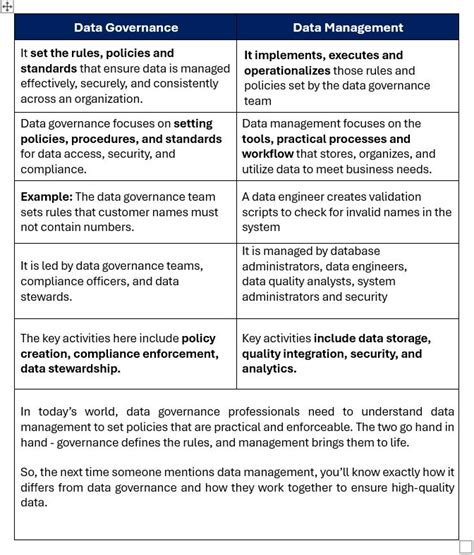 | Data Governance | Data Management |
|---|---|
| It set the rules, policies and standards that ensure data is managed effectively, securely, and consistently across an organization. | It implements, executes and operationalizes those rules and policies set by the data governance team |
| Data governance focuses on setting policies, procedures, and standards for data access, security, and compliance. | Data management focuses on the tools, practical processes and workflow that stores, organizes, and utilize data to meet business needs. |
| Example: The data governance team sets rules that customer names must not contain numbers. | A data engineer creates validation scripts to check for invalid names in the system |
| It is led by data governance teams, compliance officers, and data stewards. | It is managed by database administrators, data engineers, data quality analysts, system administrators and security |
| The key activities here include policy creation, compliance enforcement, data stewardship. | Key activities include data storage, quality integration, security, and analytics. |

In today's world, data governance professionals need to understand data management to set policies that are practical and enforceable. The two go hand in hand - governance defines the rules, and management brings them to life.

So, the next time someone mentions data management, you'll know exactly how it differs from data governance and how they work together to ensure high-quality data.